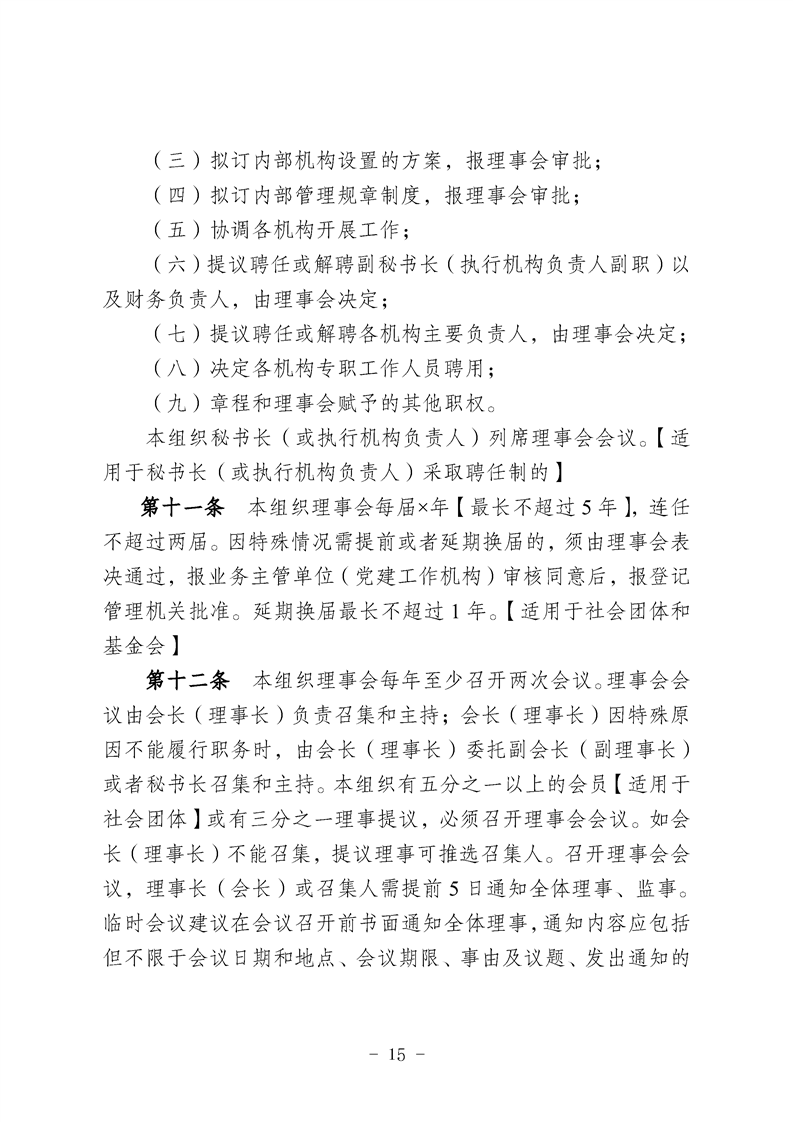 （三）拟订内部机构设置的方案，报理事会审批；

（四）拟订内部管理规章制度，报理事会审批；

（五）协调各机构开展工作；

（六）提议聘任或解聘副秘书长（执行机构负责人副职）以及财务负责人，由理事会决定；

（七）提议聘任或解聘各机构主要负责人，由理事会决定；

（八）决定各机构专职工作人员聘用；

（九）章程和理事会赋予的其他职权。

本组织秘书长（或执行机构负责人）列席理事会会议。【适用于秘书长（或执行机构负责人）采取聘任制的】

第十一条　本组织理事会每届×年【最长不超过5年】，连任不超过两届。因特殊情况需提前或者延期换届的，须由理事会表决通过，报业务主管单位（党建工作机构）审核同意后，报登记管理机关批准。延期换届最长不超过1年。【适用于社会团体和基金会】

第十二条　本组织理事会每年至少召开两次会议。理事会会议由会长（理事长）负责召集和主持；会长（理事长）因特殊原因不能履行职务时，由会长（理事长）委托副会长（副理事长）或者秘书长召集和主持。本组织有五分之一以上的会员【适用于社会团体】或有三分之一理事提议，必须召开理事会会议。如会长（理事长）不能召集，提议理事可推选召集人。召开理事会会议，理事长（会长）或召集人需提前5日通知全体理事、监事。临时会议建议在会议召开前书面通知全体理事，通知内容应包括但不限于会议日期和地点、会议期限、事由及议题、发出通知的

－ 15 －